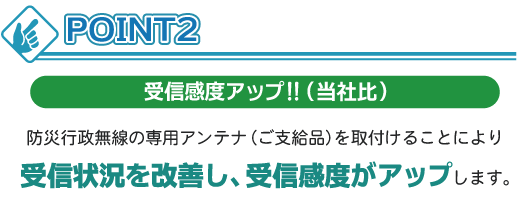 POINT2

受信感度アップ!!（当社比）

防災行政無線の専用アンテナ（ご支給品）を取付けることにより

受信状況を改善し、受信感度がアップします。